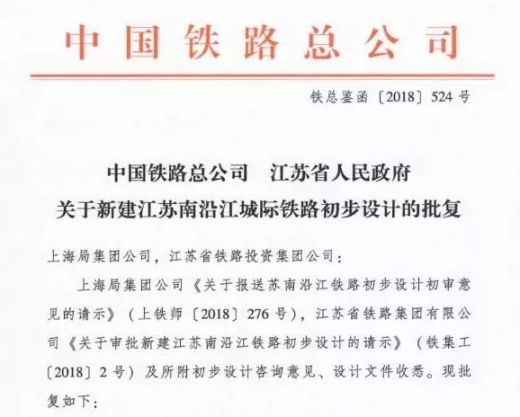 中国铁路总公司

铁总鉴函〔2018〕524号

中国铁路总公司　江苏省人民政府
关于新建江苏南沿江城际铁路初步设计的批复

上海局集团公司，江苏省铁路投资集团公司：

上海局集团公司《关于报送苏南沿江铁路初步设计初审意见的请示》（上铁师〔2018〕276号），江苏省铁路集团有限公司《关于审批新建江苏南沿江铁路初步设计的请示》（铁集工〔2018〕2号）及所附初步设计咨询意见、设计文件收悉。现批复如下：